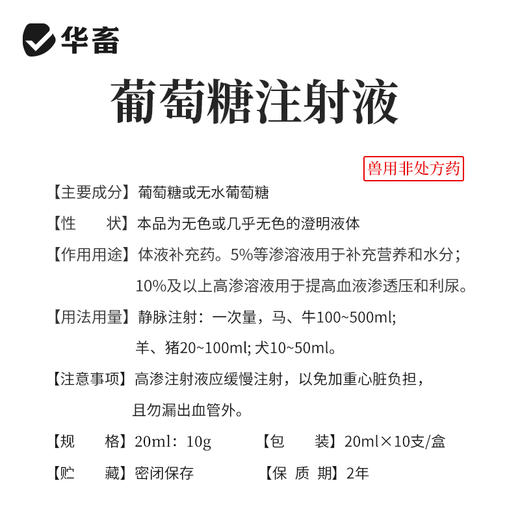 华畜

葡萄糖注射液

兽用非处方药

【主要成分】葡萄糖或无水葡萄糖

【性　　状】本品为无色或几乎无色的澄明液体

【作用用途】体液补充药。5%等渗溶液用于补充营养和水分；10%及以上高渗溶液用于提高血液渗透压和利尿。

【用法用量】静脉注射：一次量，马、牛100~500ml; 羊、猪20~100ml; 犬10~50ml。

【注意事项】高渗注射液应缓慢注射，以免加重心脏负担，且勿漏出血管外。

【规　　格】20ml：10g

【包　　装】20ml×10支/盒

【贮　　藏】密闭保存

【保 质 期】2年